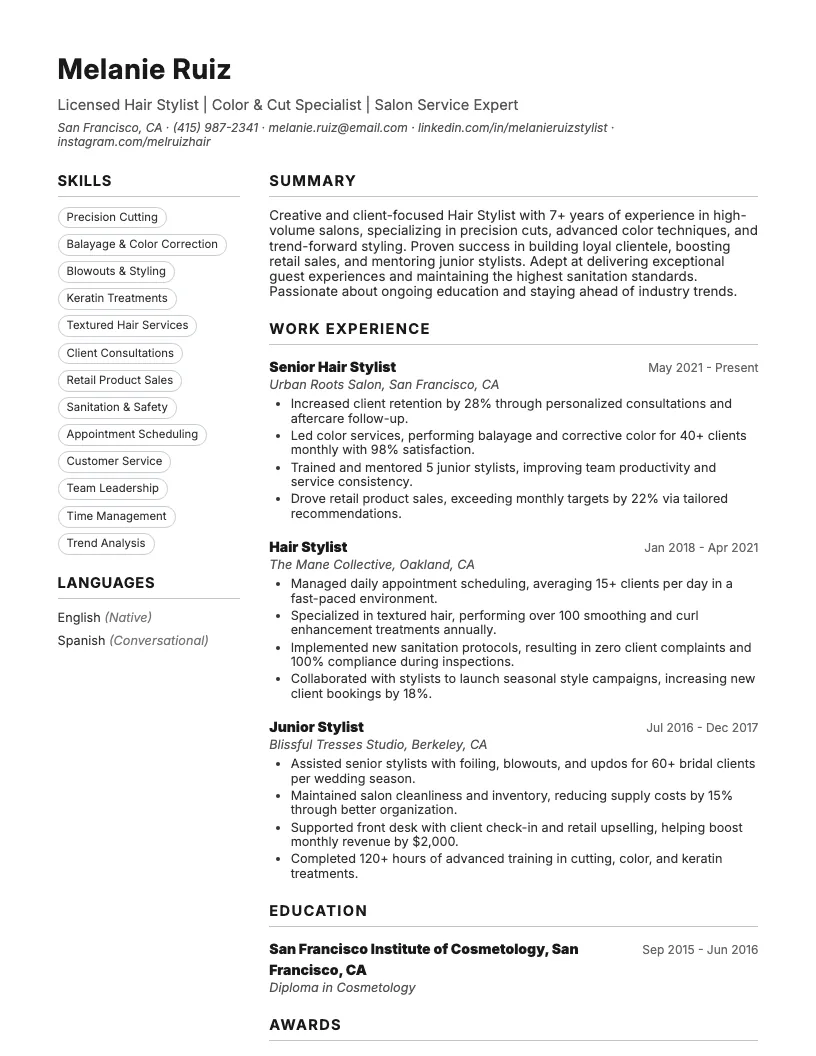 Melanie Ruiz

Licensed Hair Stylist | Color & Cut Specialist | Salon Service Expert

San Francisco, CA · (415) 987-2341 · melanie.ruiz@email.com · linkedin.com/in/melanieruizstylist · instagram.com/melruizhair

SKILLS

Precision Cutting

Balayage & Color Correction

Blowouts & Styling

Keratin Treatments

Textured Hair Services

Client Consultations

Retail Product Sales

Sanitation & Safety

Appointment Scheduling

Customer Service

Team Leadership

Time Management

Trend Analysis

LANGUAGES

English (Native)

Spanish (Conversational)

SUMMARY

Creative and client-focused Hair Stylist with 7+ years of experience in high-volume salons, specializing in precision cuts, advanced color techniques, and trend-forward styling. Proven success in building loyal clientele, boosting retail sales, and mentoring junior stylists. Adept at delivering exceptional guest experiences and maintaining the highest sanitation standards. Passionate about ongoing education and staying ahead of industry trends.

WORK EXPERIENCE

Senior Hair Stylist
May 2021 - Present
Urban Roots Salon, San Francisco, CA
• Increased client retention by 28% through personalized consultations and aftercare follow-up.
• Led color services, performing balayage and corrective color for 40+ clients monthly with 98% satisfaction.
• Trained and mentored 5 junior stylists, improving team productivity and service consistency.
• Drove retail product sales, exceeding monthly targets by 22% via tailored recommendations.

Hair Stylist
Jan 2018 - Apr 2021
The Mane Collective, Oakland, CA
• Managed daily appointment scheduling, averaging 15+ clients per day in a fast-paced environment.
• Specialized in textured hair, performing over 100 smoothing and curl enhancement treatments annually.
• Implemented new sanitation protocols, resulting in zero client complaints and 100% compliance during inspections.
• Collaborated with stylists to launch seasonal style campaigns, increasing new client bookings by 18%.

Junior Stylist
Jul 2016 - Dec 2017
Blissful Tresses Studio, Berkeley, CA
• Assisted senior stylists with foiling, blowouts, and updos for 60+ bridal clients per wedding season.
• Maintained salon cleanliness and inventory, reducing supply costs by 15% through better organization.
• Supported front desk with client check-in and retail upselling, helping boost monthly revenue by $2,000.
• Completed 120+ hours of advanced training in cutting, color, and keratin treatments.

EDUCATION

San Francisco Institute of Cosmetology, San Francisco, CA
Sep 2015 - Jun 2016
Diploma in Cosmetology

AWARDS